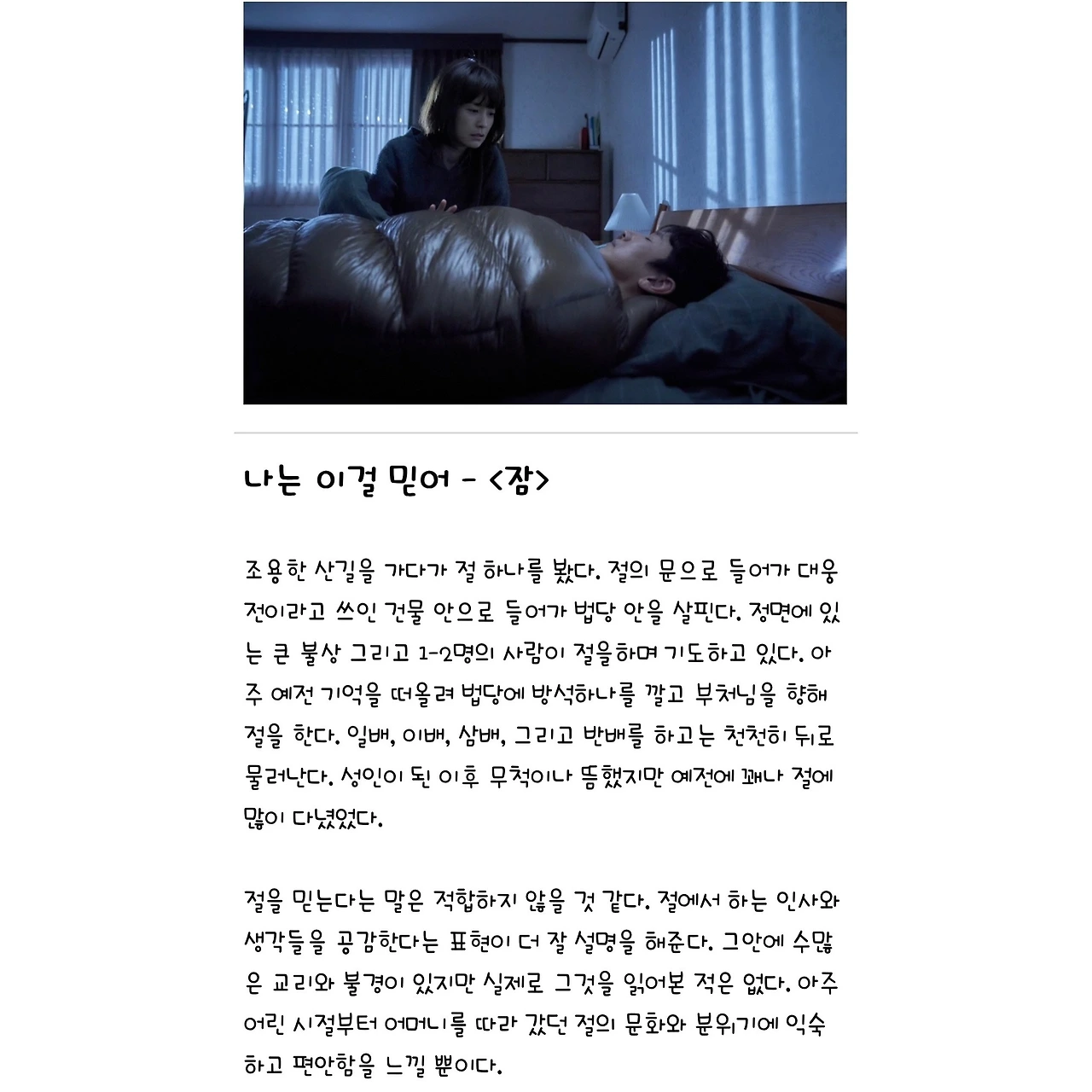 나는 이걸 믿어 - <잠>

조용한 산길을 가다가 절 하나를 봤다. 절의 문으로 들어가 대웅전이라고 쓰인 건물 안으로 들어가 법당 안을 살핀다. 정면에 있는 큰 불상 그리고 1-2명의 사람이 절을하며 기도하고 있다. 아주 예전 기억을 떠올려 법당에 방석하나를 깔고 부처님을 향해 절을 한다. 일배, 이배, 삼배, 그리고 반배를 하고는 천천히 뒤로 물러난다. 성인이 된 이후 무척이나 뜸했지만 예전에 꽤나 절에 많이 다녔었다.

절을 믿는다는 말은 적합하지 않을 것 같다. 절에서 하는 인사와 생각들을 공감한다는 표현이 더 잘 설명을 해준다. 그안에 수많은 교리와 불경이 있지만 실제로 그것을 읽어본 적은 없다. 아주 어린 시절부터 어머니를 따라 갔던 절의 문화와 분위기에 익숙하고 편안함을 느낄 뿐이다.